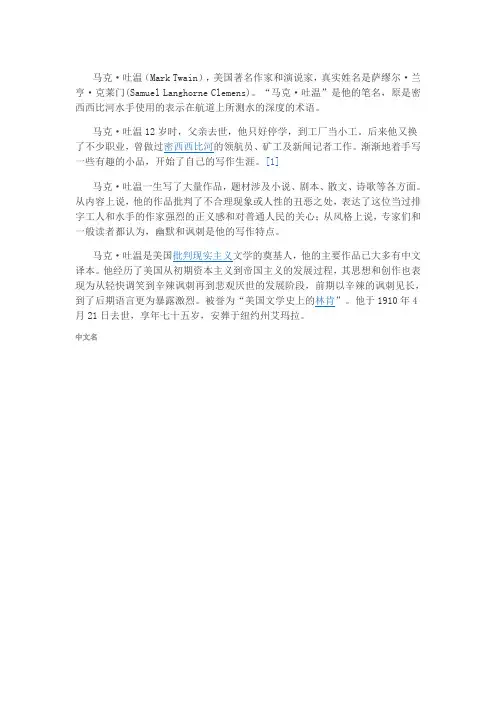 马克·吐温（Mark Twain），美国著名作家和演说家，真实姓名是萨缪尔·兰亨·克莱门(Samuel Langhorne Clemens)。“马克·吐温”是他的笔名，原是密西西比河水手使用的表示在航道上所测水的深度的术语。

马克·吐温12岁时，父亲去世，他只好停学，到工厂当小工。后来他又换了不少职业，曾做过密西西比河的领航员、矿工及新闻记者工作。渐渐地着手写一些有趣的小品，开始了自己的写作生涯。[1]

马克·吐温一生写了大量作品，题材涉及小说、剧本、散文、诗歌等各方面。从内容上说，他的作品批判了不合理现象或人性的丑恶之处，表达了这位当过排字工人和水手的作家强烈的正义感和对普通人民的关心；从风格上说，专家们和一般读者都认为，幽默和讽刺是他的写作特点。

马克·吐温是美国批判现实主义文学的奠基人，他的主要作品已大多有中文译本。他经历了美国从初期资本主义到帝国主义的发展过程，其思想和创作也表现为从轻快调笑到辛辣讽刺再到悲观厌世的发展阶段，前期以辛辣的讽刺见长，到了后期语言更为暴露激烈。被誉为“美国文学史上的林肯”。他于1910年4月21日去世，享年七十五岁，安葬于纽约州艾玛拉。

中文名